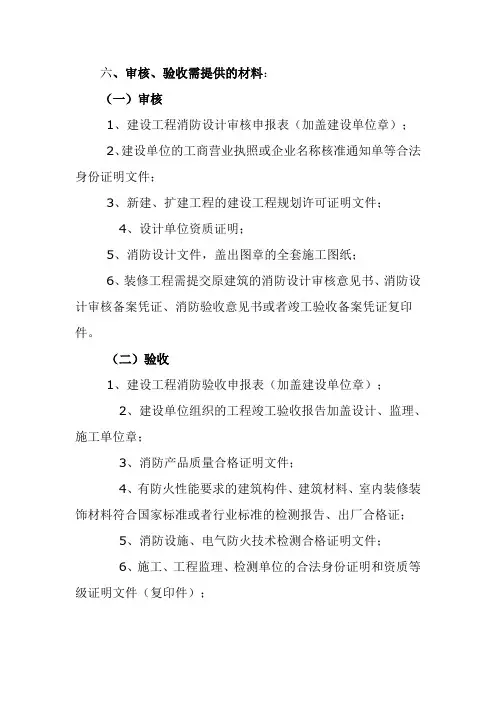 六、审核、验收需提供的材料：

（一）审核

1、建设工程消防设计审核申报表（加盖建设单位章）；

2、建设单位的工商营业执照或企业名称核准通知单等合法身份证明文件；

3、新建、扩建工程的建设工程规划许可证明文件；

4、设计单位资质证明；

5、消防设计文件，盖出图章的全套施工图纸；

6、装修工程需提交原建筑的消防设计审核意见书、消防设计审核备案凭证、消防验收意见书或者竣工验收备案凭证复印件。

（二）验收

1、建设工程消防验收申报表（加盖建设单位章）；

2、建设单位组织的工程竣工验收报告加盖设计、监理、施工单位章；

3、消防产品质量合格证明文件；

4、有防火性能要求的建筑构件、建筑材料、室内装修装饰材料符合国家标准或者行业标准的检测报告、出厂合格证；

5、消防设施、电气防火技术检测合格证明文件；

6、施工、工程监理、检测单位的合法身份证明和资质等级证明文件（复印件）；